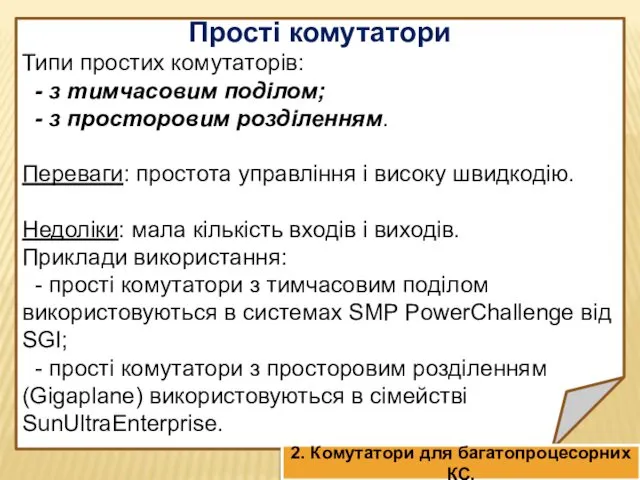 Прості комутатори

Типи простих комутаторів:
- з тимчасовим поділом;
- з просторовим розділенням.

Переваги: простота управління і високу швидкодію.

Недоліки: мала кількість входів і виходів.
Приклади використання:
- прості комутатори з тимчасовим поділом використовуються в системах SMP PowerChallenge від SGI;
- прості комутатори з просторовим розділенням (Gigaplane) використовуються в сімействі SunUltraEnterprise.

2. Комутатори для багатопроцесорних КС.